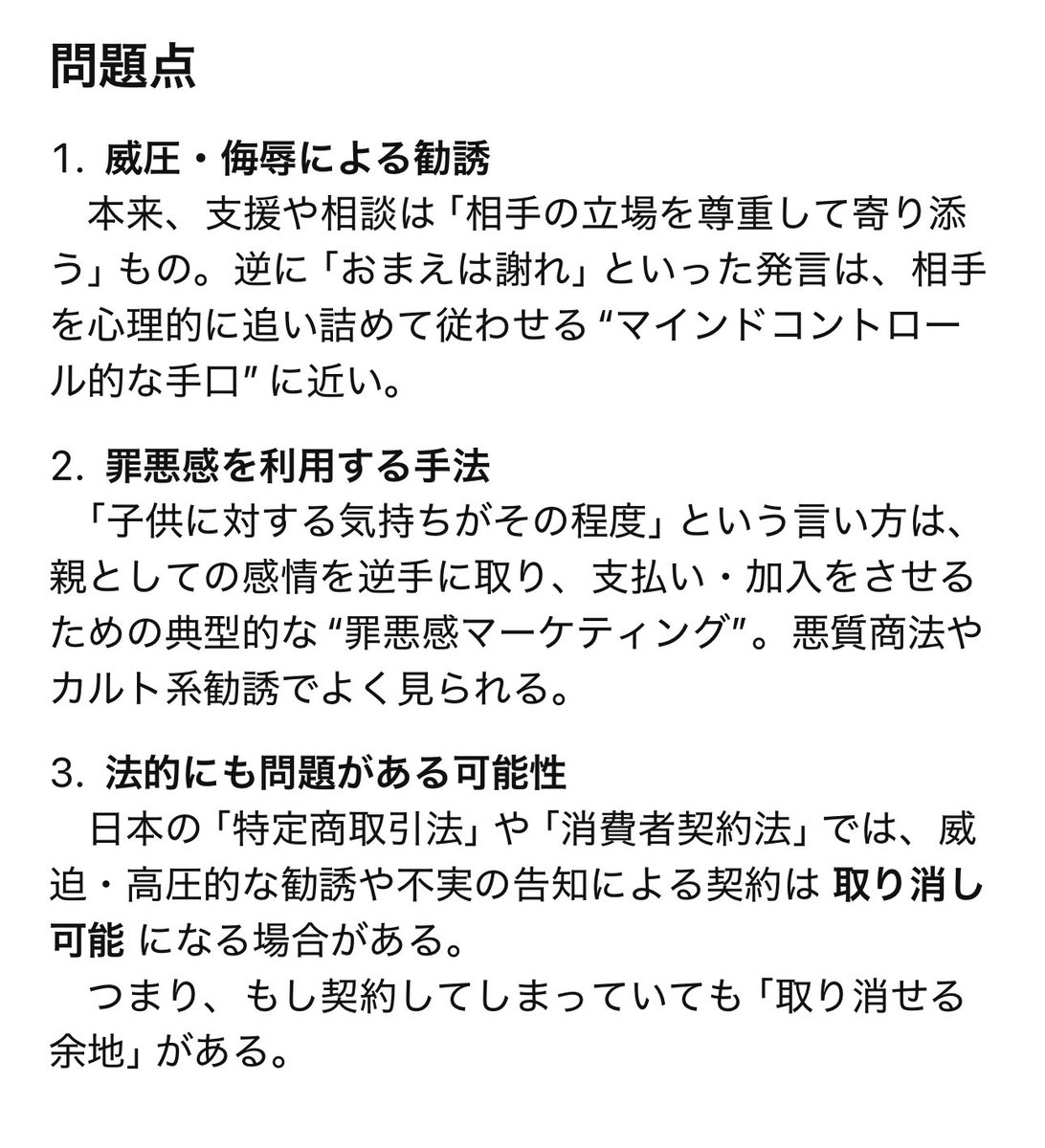 問題点

1. 威圧・侮辱による勧誘
本来、支援や相談は「相手の立場を尊重して寄り添う」もの。逆に「おまえは謝れ」といった発言は、相手を心理的に追い詰めて従わせる “マインドコントロール的な手口” に近い。

2. 罪悪感を利用する手法
「子供に対する気持ちがその程度」という言い方は、親としての感情を逆手に取り、支払い・加入をさせるための典型的な “罪悪感マーケティング”。悪質商法やカルト系勧誘でよく見られる。

3. 法的にも問題がある可能性
日本の「特定商取引法」や「消費者契約法」では、威迫・高圧的な勧誘や不実の告知による契約は 取り消し可能 になる場合がある。
つまり、もし契約してしまっていても「取り消せる余地」がある。